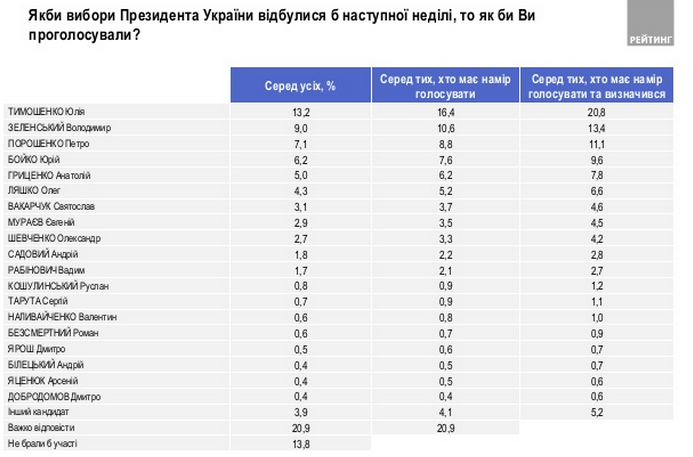 Якби вибори Президента України відбулися б наступної неділі, то як би Ви проголосували?

РЕЙТИНГ

| | Серед усіх, % | Серед тих, хто має намір голосувати | Серед тих, хто має намір голосувати та визначився |
|---|---|---|---|
| ТИМОШЕНКО Юлія | 13,2 | 16,4 | 20,8 |
| ЗЕЛЕНСЬКИЙ Володимир | 9,0 | 10,6 | 13,4 |
| ПОРОШЕНКО Петро | 7,1 | 8,8 | 11,1 |
| БОЙКО Юрій | 6,2 | 7,6 | 9,6 |
| ГРИЦЕНКО Анатолій | 5,0 | 6,2 | 7,8 |
| ЛЯШКО Олег | 4,3 | 5,2 | 6,6 |
| ВАКАРЧУК Святослав | 3,1 | 3,7 | 4,6 |
| МУРАЄВ Євгеній | 2,9 | 3,5 | 4,5 |
| ШЕВЧЕНКО Олександр | 2,7 | 3,3 | 4,2 |
| САДОВИЙ Андрій | 1,8 | 2,2 | 2,8 |
| РАБІНОВИЧ Вадим | 1,7 | 2,1 | 2,7 |
| КОШУЛИНСЬКИЙ Руслан | 0,8 | 0,9 | 1,2 |
| ТАРУТА Сергій | 0,7 | 0,9 | 1,1 |
| НАЛИВАЙЧЕНКО Валентин | 0,6 | 0,8 | 1,0 |
| БЕЗСМЕРТНИЙ Роман | 0,6 | 0,7 | 0,9 |
| ЯРОШ Дмитро | 0,5 | 0,6 | 0,7 |
| БІЛЕЦЬКИЙ Андрій | 0,4 | 0,5 | 0,7 |
| ЯЦЕНЮК Арсеній | 0,4 | 0,5 | 0,6 |
| ДОБРОДОМОВ Дмитро | 0,4 | 0,4 | 0,6 |
| Інший кандидат | 3,9 | 4,1 | 5,2 |
| Важко відповісти | 20,9 | 20,9 | |
| Не брали б участі | 13,8 | | |